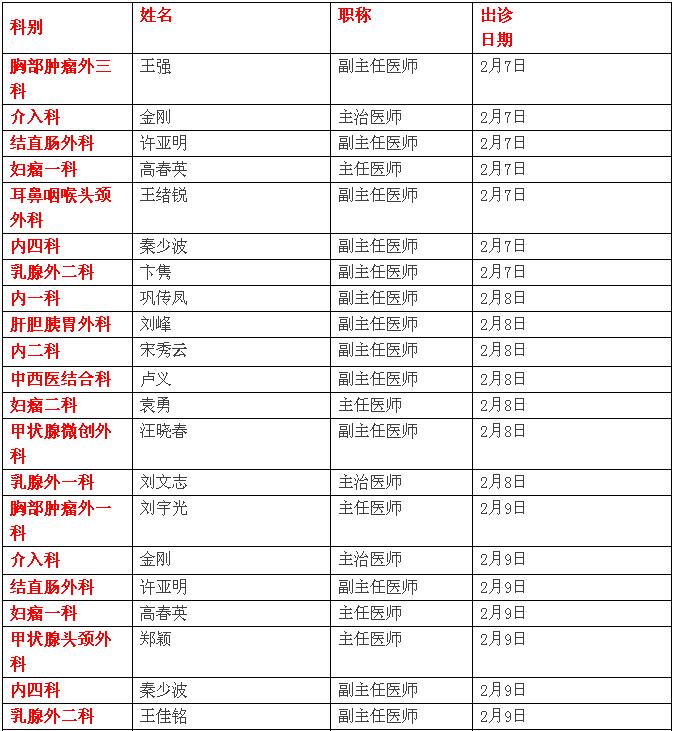 | 科别 | 姓名 | 职称 | 出诊日期 |
|---|---|---|---|
| 胸部肿瘤外三科 | 王强 | 副主任医师 | 2月7日 |
| 介入科 | 金刚 | 主治医师 | 2月7日 |
| 结直肠外科 | 许亚明 | 副主任医师 | 2月7日 |
| 妇瘤一科 | 高春英 | 主任医师 | 2月7日 |
| 耳鼻咽喉头颈外科 | 王绪锐 | 副主任医师 | 2月7日 |
| 内四科 | 秦少波 | 副主任医师 | 2月7日 |
| 乳腺外二科 | 卞隽 | 副主任医师 | 2月7日 |
| 内一科 | 巩传凤 | 副主任医师 | 2月8日 |
| 肝胆胰胃外科 | 刘峰 | 副主任医师 | 2月8日 |
| 内二科 | 宋秀云 | 副主任医师 | 2月8日 |
| 中西医结合科 | 卢义 | 副主任医师 | 2月8日 |
| 妇瘤二科 | 袁勇 | 主任医师 | 2月8日 |
| 甲状腺微创外科 | 汪晓春 | 副主任医师 | 2月8日 |
| 乳腺外一科 | 刘文志 | 主治医师 | 2月8日 |
| 胸部肿瘤外一科 | 刘宇光 | 主任医师 | 2月9日 |
| 介入科 | 金刚 | 主治医师 | 2月9日 |
| 结直肠外科 | 许亚明 | 副主任医师 | 2月9日 |
| 妇瘤一科 | 高春英 | 主任医师 | 2月9日 |
| 甲状腺头颈外科 | 郑颖 | 主任医师 | 2月9日 |
| 内四科 | 秦少波 | 副主任医师 | 2月9日 |
| 乳腺外二科 | 王佳铭 | 副主任医师 | 2月9日 |